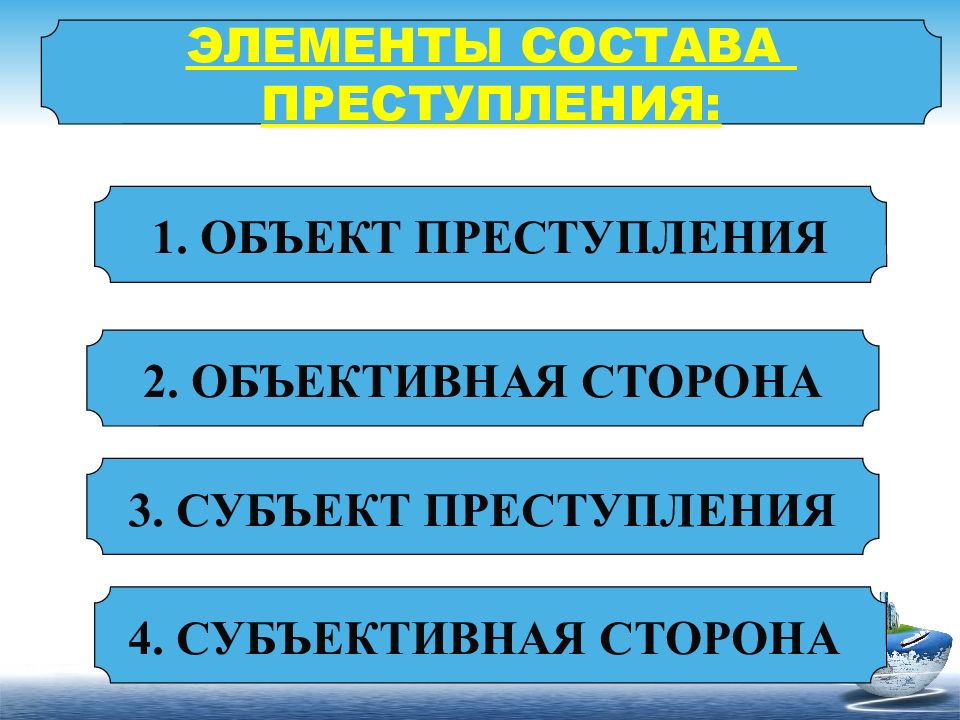 ЭЛЕМЕНТЫ СОСТАВА ПРЕСТУПЛЕНИЯ:

1. ОБЪЕКТ ПРЕСТУПЛЕНИЯ

2. ОБЪЕКТИВНАЯ СТОРОНА

3. СУБЪЕКТ ПРЕСТУПЛЕНИЯ

4. СУБЪЕКТИВНАЯ СТОРОНА